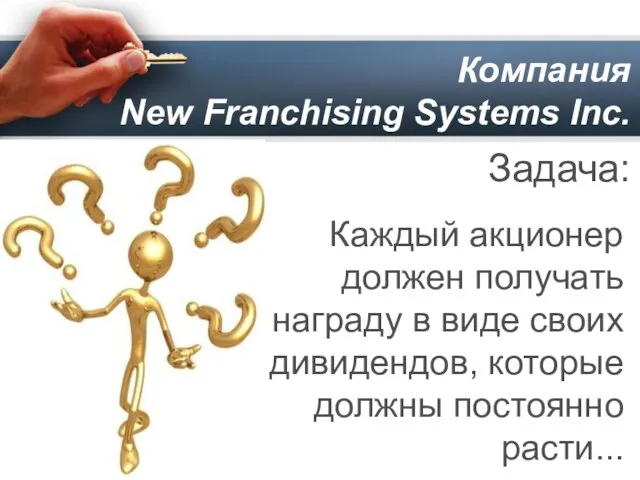 Компания
New Franchising Systems Inc.

Задача:

Каждый акционер должен получать награду в виде своих дивидендов, которые должны постоянно расти...